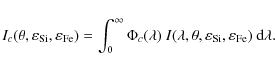 $I_c(\theta, \varepsilon_{\mathrm{Si}}, \varepsilon_{\mathrm{Fe}}) = \int_0^\infty \Phi_c(\lambda)\, I(\lambda, \theta, \varepsilon_{\mathrm{Si}}, \varepsilon_{\mathrm{Fe}})\, \mathrm{d}\lambda.$